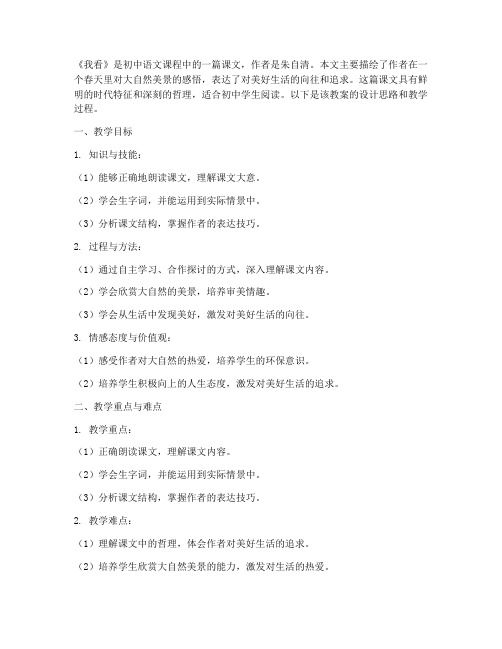 《我看》是初中语文课程中的一篇课文，作者是朱自清。本文主要描绘了作者在一个春天里对大自然美景的感悟，表达了对美好生活的向往和追求。这篇课文具有鲜明的时代特征和深刻的哲理，适合初中学生阅读。以下是该教案的设计思路和教学过程。

一、教学目标

1. 知识与技能：

（1）能够正确地朗读课文，理解课文大意。

（2）学会生字词，并能运用到实际情景中。

（3）分析课文结构，掌握作者的表达技巧。

2. 过程与方法：

（1）通过自主学习、合作探讨的方式，深入理解课文内容。

（2）学会欣赏大自然的美景，培养审美情趣。

（3）学会从生活中发现美好，激发对美好生活的向往。

3. 情感态度与价值观：

（1）感受作者对大自然的热爱，培养学生的环保意识。

（2）培养学生积极向上的人生态度，激发对美好生活的追求。

二、教学重点与难点

1. 教学重点：

（1）正确朗读课文，理解课文内容。

（2）学会生字词，并能运用到实际情景中。

（3）分析课文结构，掌握作者的表达技巧。

2. 教学难点：

（1）理解课文中的哲理，体会作者对美好生活的追求。

（2）培养学生欣赏大自然美景的能力，激发对生活的热爱。